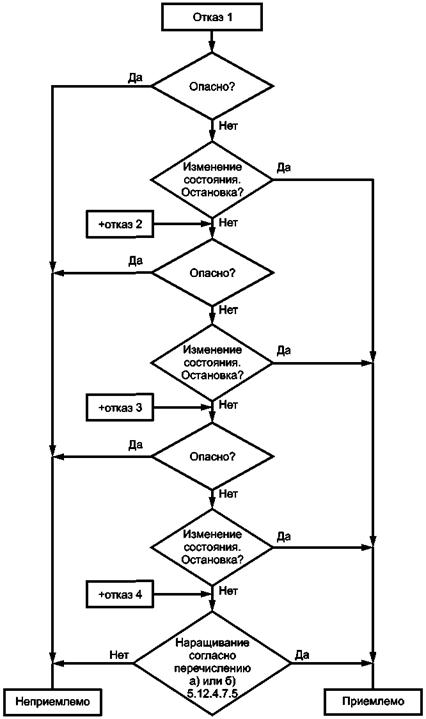 Отказ 1

Да

Опасно?

Нет

Изменение состояния. Остановка?

Да

+отказ 2

Нет

Да

Опасно?

Нет

Изменение состояния. Остановка?

Да

+отказ 3

Нет

Да

Опасно?

Нет

Изменение состояния. Остановка?

Да

+отказ 4

Нет

Нет

Наращивание согласно перечислению а) или б) 5.12.4.7.5

Да

Неприемлемо

Приемлемо